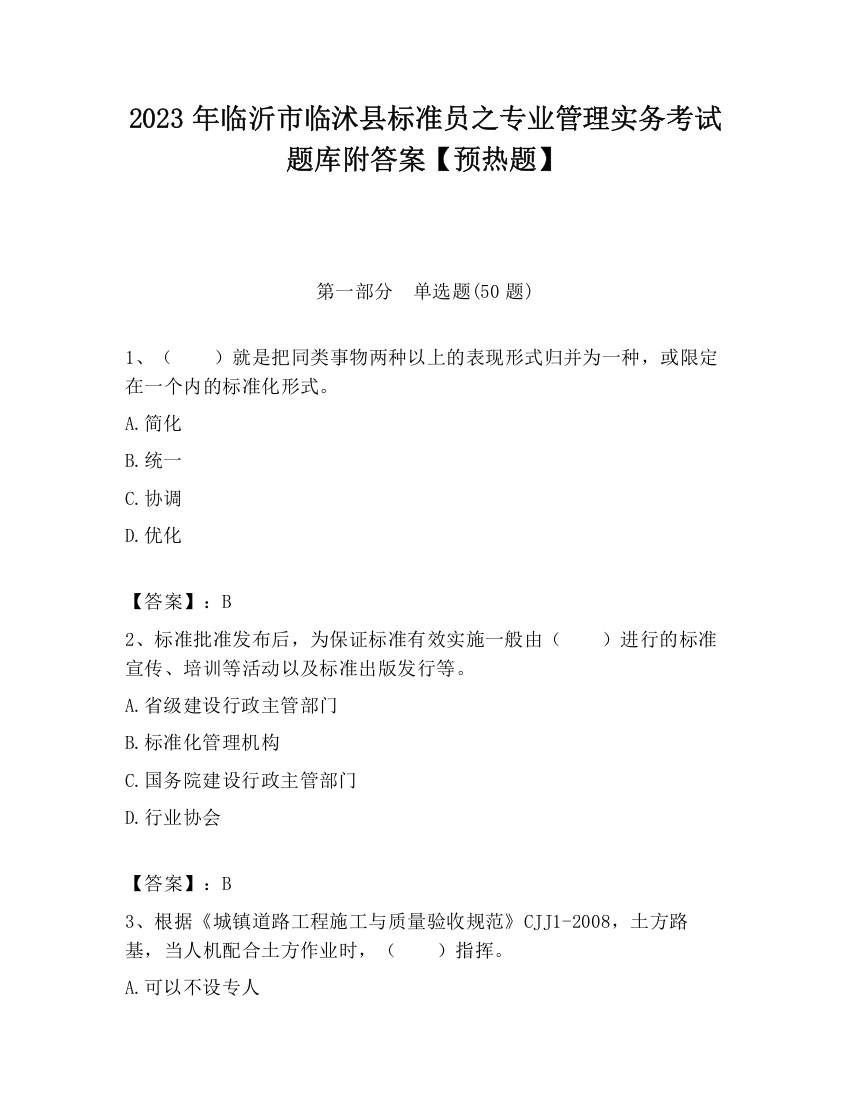 2023 年临沂市临沭县标准员之专业管理实务考试题库附答案【预热题】

第一部分　单选题(50 题)

1、（　　）就是把同类事物两种以上的表现形式归并为一种，或限定在一个内的标准化形式。

A.简化

B.统一

C.协调

D.优化

【答案】：B

2、标准批准发布后，为保证标准有效实施一般由（　　）进行的标准宣传、培训等活动以及标准出版发行等。

A.省级建设行政主管部门

B.标准化管理机构

C.国务院建设行政主管部门

D.行业协会

【答案】：B

3、根据《城镇道路工程施工与质量验收规范》CJJ1-2008，土方路基，当人机配合土方作业时，（　　）指挥。

A.可以不设专人